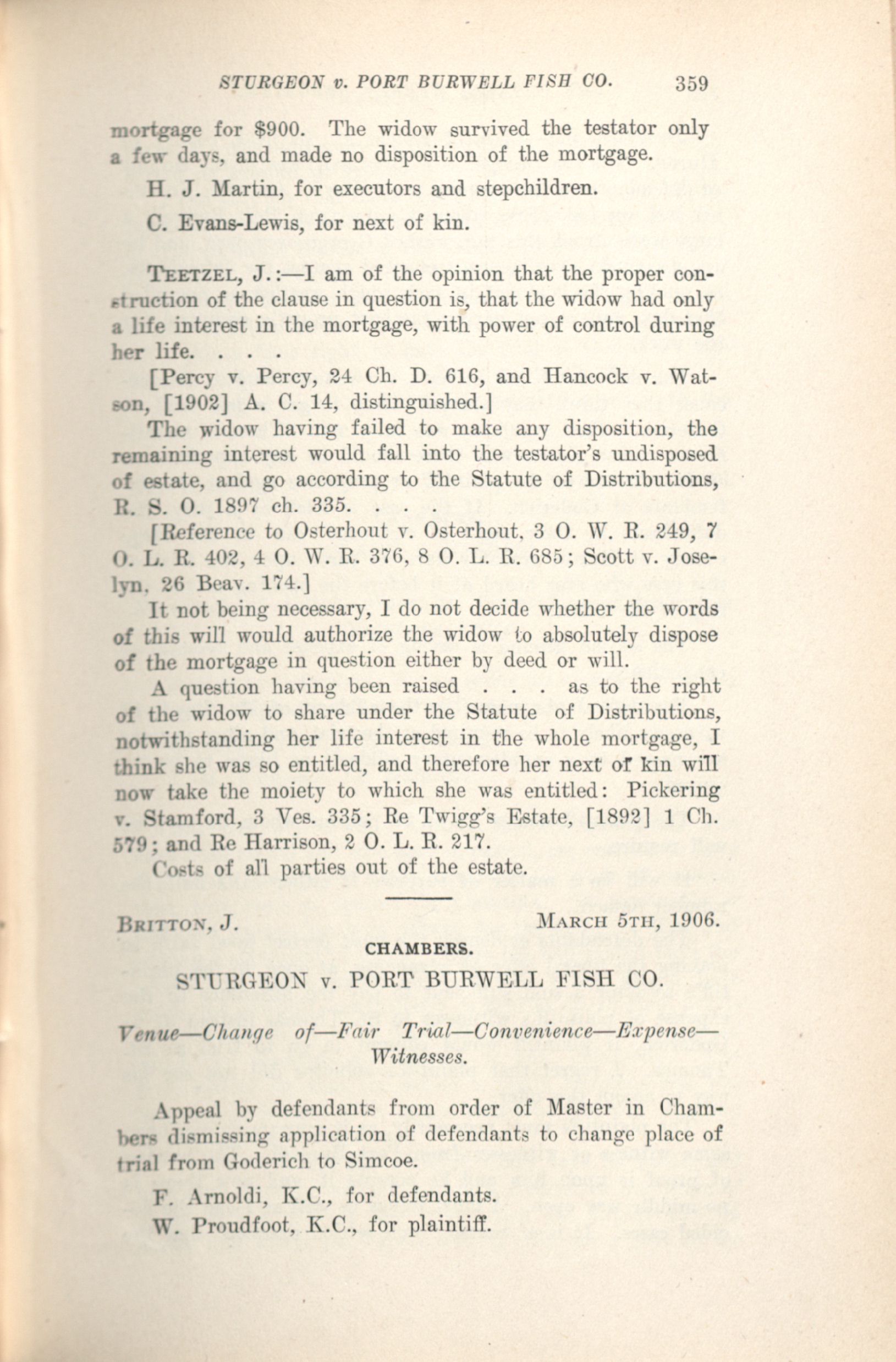 STURGEON v. PORT BURWELL FISH CO. 359

mortgage for $900. The widow survived the testator only a few days, and made no disposition of the mortgage.

H. J. Martin, for executors and stepchildren.

C. Evans-Lewis, for next of kin.

TEETZEL, J.:—I am of the opinion that the proper construction of the clause in question is, that the widow had only a life interest in the mortgage, with power of control during her life. . . .

[Percy v. Percy, 24 Ch. D. 616, and Hancock v. Watson, [1902] A. C. 14, distinguished.]

The widow having failed to make any disposition, the remaining interest would fall into the testator's undisposed of estate, and go according to the Statute of Distributions, R. S. O. 1897 ch. 335. . . .

[Reference to Osterhout v. Osterhout, 3 O. W. R. 249, 7 O. L. R. 402, 4 O. W. R. 376, 8 O. L. R. 685; Scott v. Joselyn, 26 Beav. 174.]

It not being necessary, I do not decide whether the words of this will would authorize the widow to absolutely dispose of the mortgage in question either by deed or will.

A question having been raised . . . as to the right of the widow to share under the Statute of Distributions, notwithstanding her life interest in the whole mortgage, I think she was so entitled, and therefore her next of kin will now take the moiety to which she was entitled: Pickering v. Stamford, 3 Ves. 335; Re Twigg's Estate, [1892] 1 Ch. 579; and Re Harrison, 2 O. L. R. 217.

Costs of all parties out of the estate.

BRITTON, J. MARCH 5TH, 1906.

CHAMBERS.

STURGEON v. PORT BURWELL FISH CO.

Venue—Change of—Fair Trial—Convenience—Expense—Witnesses.

Appeal by defendants from order of Master in Chambers dismissing application of defendants to change place of trial from Goderich to Simcoe.

F. Arnoldi, K.C., for defendants.

W. Proudfoot, K.C., for plaintiff.